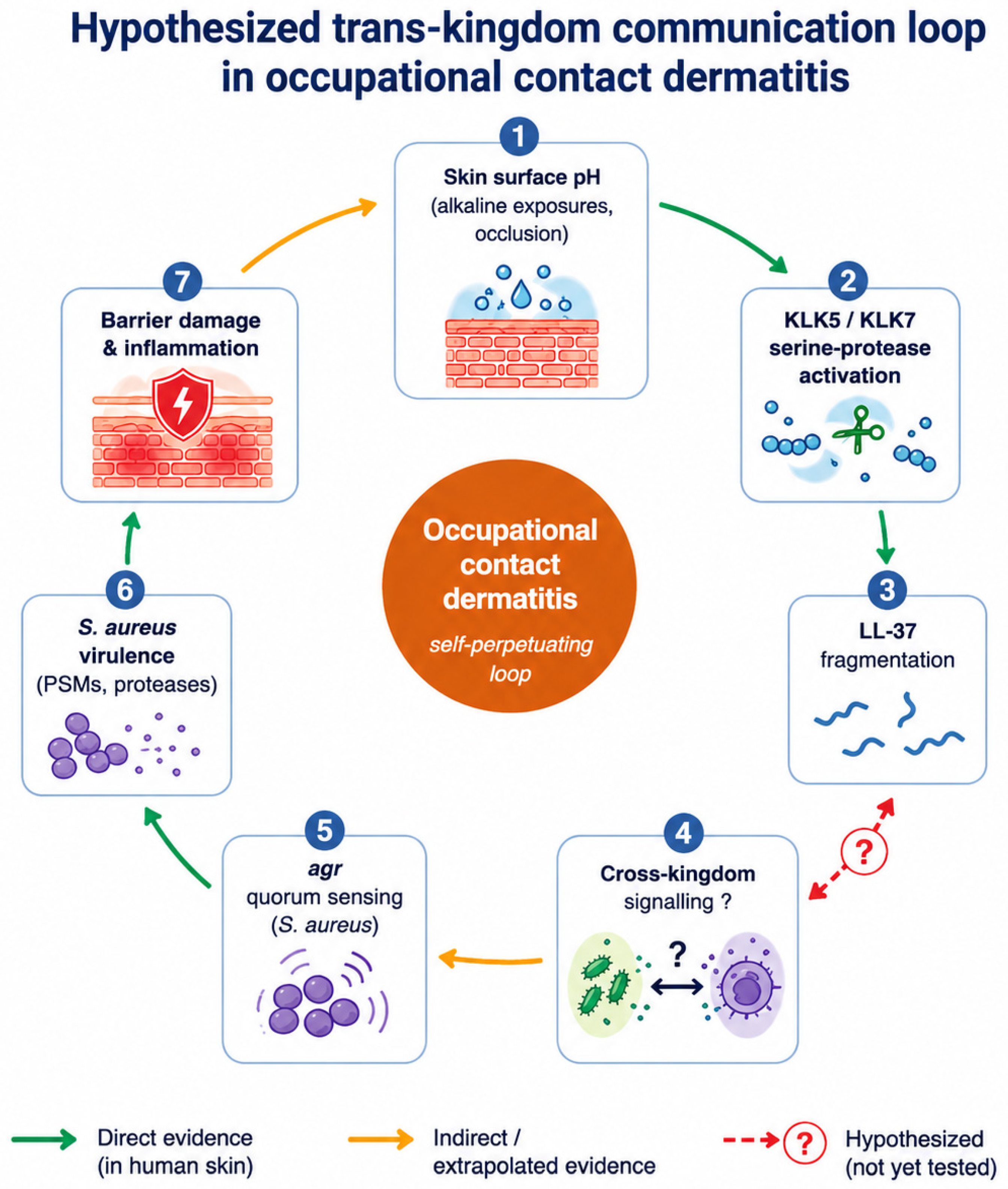 Hypothesized trans-kingdom communication loop in occupational contact dermatitis

1
Skin surface pH
(alkaline exposures, occlusion)

2
KLK5 / KLK7 serine-protease activation

3
LL-37 fragmentation

?

4
Cross-kingdom signalling ?

?

5
agr quorum sensing (S. aureus)

6
S. aureus virulence (PSMs, proteases)

7
Barrier damage & inflammation

Occupational contact dermatitis
self-perpetuating loop

Direct evidence (in human skin)

Indirect / extrapolated evidence

?
Hypothesized (not yet tested)